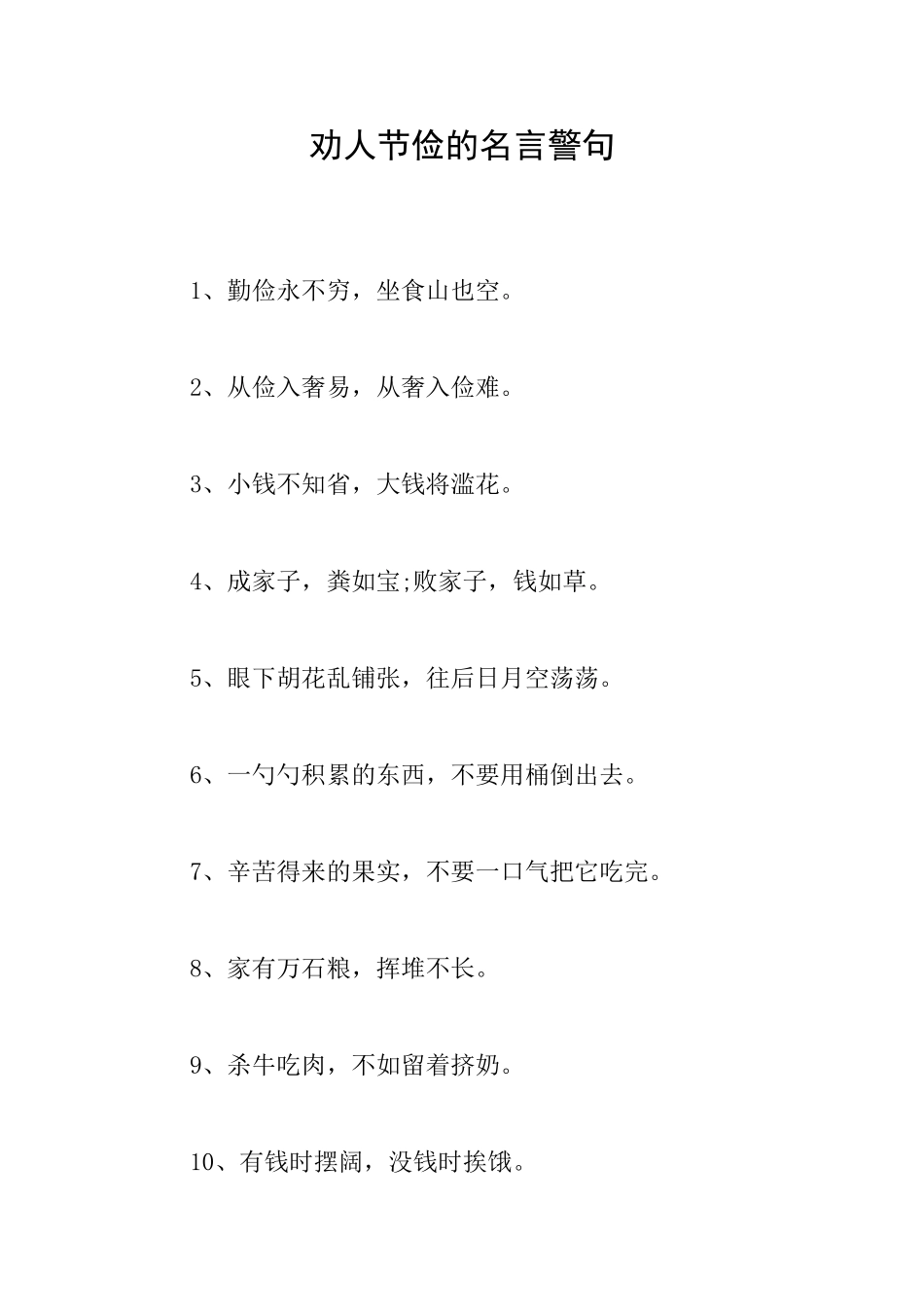 劝人节俭的名言警句

1、勤俭永不穷，坐食山也空。

2、从俭入奢易，从奢入俭难。

3、小钱不知省，大钱将滥花。

4、成家子，粪如宝;败家子，钱如草。

5、眼下胡花乱铺张，往后日月空荡荡。

6、一勺勺积累的东西，不要用桶倒出去。

7、辛苦得来的果实，不要一口气把它吃完。

8、家有万石粮，挥堆不长。

9、杀牛吃肉，不如留着挤奶。

10、有钱时摆阔，没钱时挨饿。